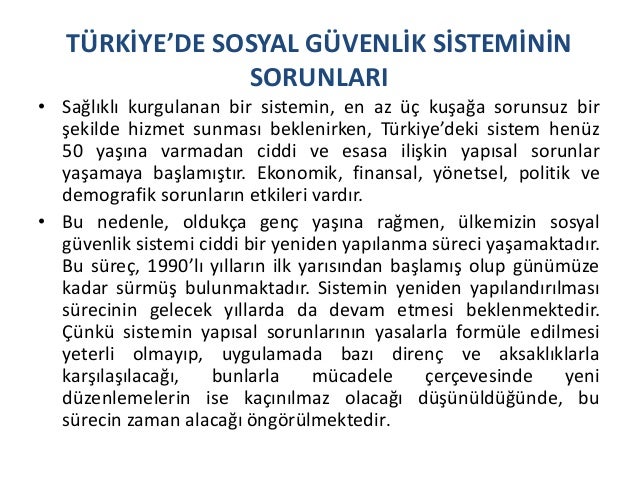 TÜRKİYE'DE SOSYAL GÜVENLİK SİSTEMİNİN SORUNLARI

• Sağlıklı kurgulanan bir sistemin, en az üç kuşağa sorunsuz bir şekilde hizmet sunması beklenirken, Türkiye'deki sistem henüz 50 yaşına varmadan ciddi ve esasa ilişkin yapısal sorunlar yaşamaya başlamıştır. Ekonomik, finansal, yönetsel, politik ve demografik sorunların etkileri vardır.

• Bu nedenle, oldukça genç yaşına rağmen, ülkemizin sosyal güvenlik sistemi ciddi bir yeniden yapılanma süreci yaşamaktadır. Bu süreç, 1990'lı yılların ilk yarısından başlamış olup günümüze kadar sürmüş bulunmaktadır. Sistemin yeniden yapılandırılması sürecinin gelecek yıllarda da devam etmesi beklenmektedir. Çünkü sistemin yapısal sorunlarının yasalarla formüle edilmesi yeterli olmayıp, uygulamada bazı direnç ve aksaklıklarla karşılaşılacağı, bunlarla mücadele çerçevesinde yeni düzenlemelerin ise kaçınılmaz olacağı düşünüldüğünde, bu sürecin zaman alacağı öngörülmektedir.